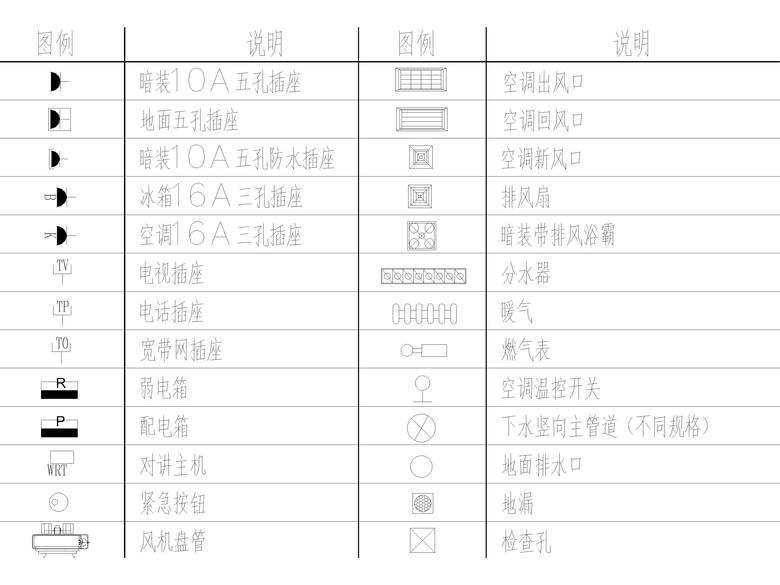 | 图例 | 说明 | 图例 | 说明 |
|---|---|---|---|
| | 暗装10A五孔插座 | | 空调出风口 |
| | 地面五孔插座 | | 空调回风口 |
| | 暗装10A五孔防水插座 | | 空调新风口 |
| B | 冰箱16A三孔插座 | | 排风扇 |
| K | 空调16A三孔插座 | | 暗装带排风浴霸 |
| TV | 电视插座 | | 分水器 |
| TP | 电话插座 | | 暖气 |
| TO | 宽带网插座 | | 燃气表 |
| R | 弱电箱 | | 空调温控开关 |
| P | 配电箱 | | 下水竖向主管道（不同规格） |
| WRT | 对讲主机 | | 地面排水口 |
| | 紧急按钮 | | 地漏 |
| | 风机盘管 | | 检查孔 |